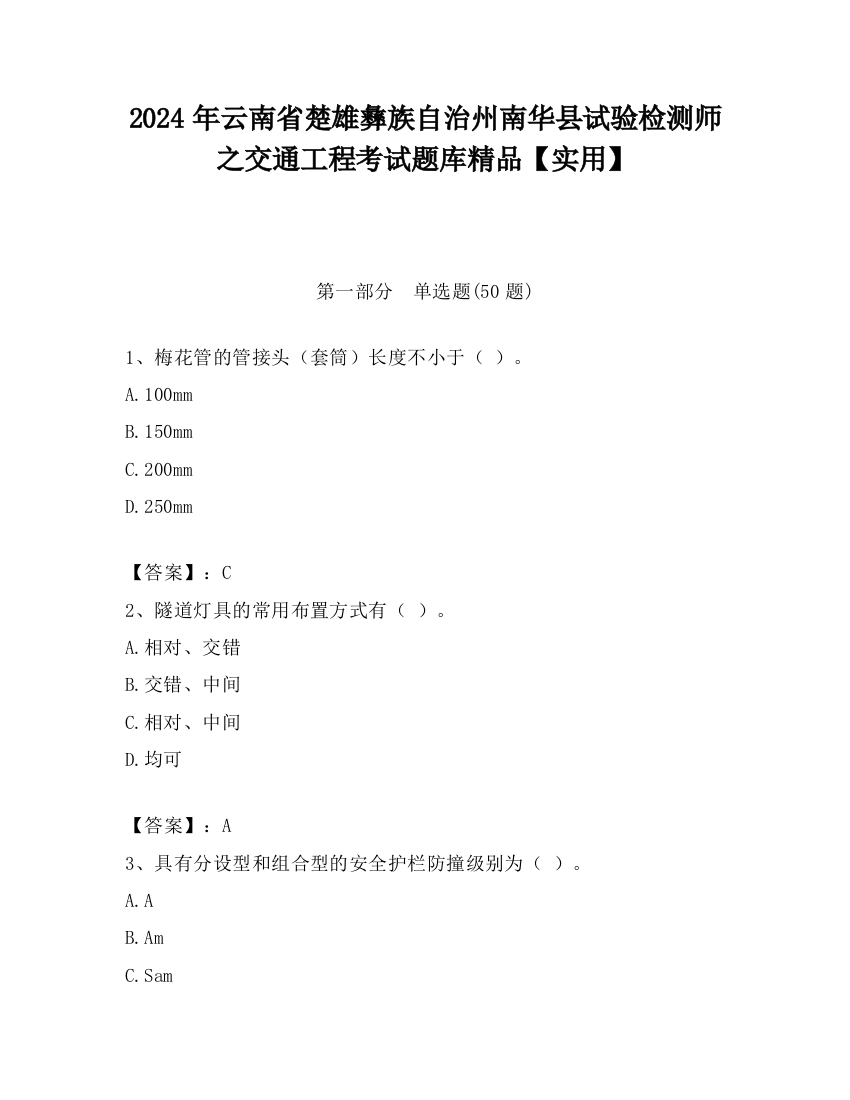 2024 年云南省楚雄彝族自治州南华县试验检测师之交通工程考试题库精品【实用】

第一部分　单选题(50 题)

1、梅花管的管接头（套筒）长度不小于（ ）。

A. 100mm

B. 150mm

C. 200mm

D. 250mm

【答案】：C

2、隧道灯具的常用布置方式有（ ）。

A. 相对、交错

B. 交错、中间

C. 相对、中间

D. 均可

【答案】：A

3、具有分设型和组合型的安全护栏防撞级别为（ ）。

A. A

B. Am

C. Sam